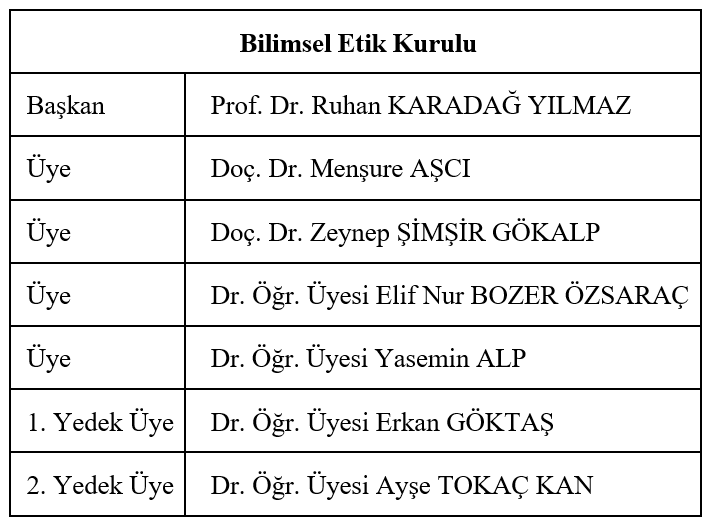 | Bilimsel Etik Kurulu | |
|---|---|
| Başkan | Prof. Dr. Ruhan KARADAĞ YILMAZ |
| Üye | Doç. Dr. Menşure AŞCI |
| Üye | Doç. Dr. Zeynep ŞİMŞİR GÖKALP |
| Üye | Dr. Öğr. Üyesi Elif Nur BOZER ÖZSARAÇ |
| Üye | Dr. Öğr. Üyesi Yasemin ALP |
| 1. Yedek Üye | Dr. Öğr. Üyesi Erkan GÖKTAŞ |
| 2. Yedek Üye | Dr. Öğr. Üyesi Ayşe TOKAÇ KAN |